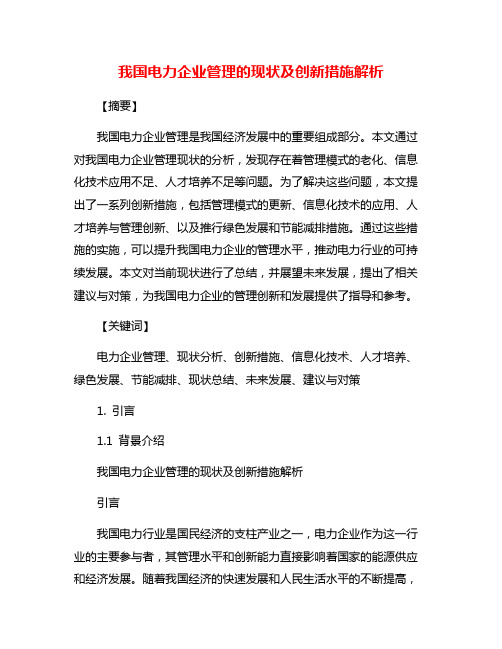 我国电力企业管理的现状及创新措施解析

【摘要】

我国电力企业管理是我国经济发展中的重要组成部分。本文通过对我国电力企业管理现状的分析，发现存在着管理模式的老化、信息化技术应用不足、人才培养不足等问题。为了解决这些问题，本文提出了一系列创新措施，包括管理模式的更新、信息化技术的应用、人才培养与管理创新、以及推行绿色发展和节能减排措施。通过这些措施的实施，可以提升我国电力企业的管理水平，推动电力行业的可持续发展。本文对当前现状进行了总结，并展望未来发展，提出了相关建议与对策，为我国电力企业的管理创新和发展提供了指导和参考。

【关键词】

电力企业管理、现状分析、创新措施、信息化技术、人才培养、绿色发展、节能减排、现状总结、未来发展、建议与对策

1. 引言

1.1 背景介绍

我国电力企业管理的现状及创新措施解析

引言

我国电力行业是国民经济的支柱产业之一，电力企业作为这一行业的主要参与者，其管理水平和创新能力直接影响着国家的能源供应和经济发展。随着我国经济的快速发展和人民生活水平的不断提高，